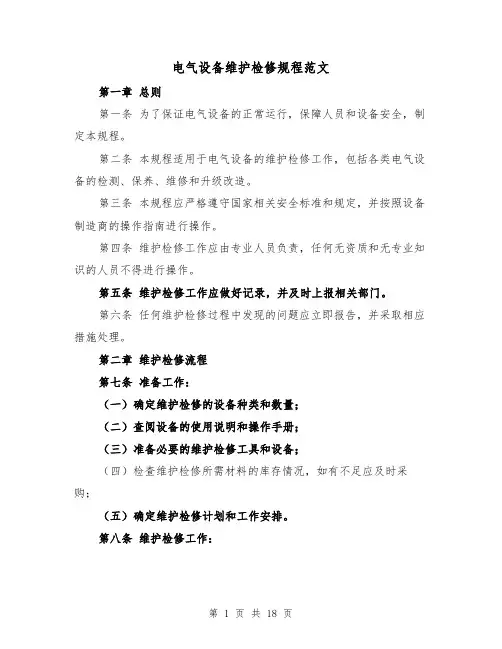 电气设备维护检修规程范文

第一章 总则

第一条 为了保证电气设备的正常运行，保障人员和设备安全，制定本规程。

第二条 本规程适用于电气设备的维护检修工作，包括各类电气设备的检测、保养、维修和升级改造。

第三条 本规程应严格遵守国家相关安全标准和规定，并按照设备制造商的操作指南进行操作。

第四条 维护检修工作应由专业人员负责，任何无资质和无专业知识的人员不得进行操作。

第五条 维护检修工作应做好记录，并及时上报相关部门。

第六条 任何维护检修过程中发现的问题应立即报告，并采取相应措施处理。

第二章 维护检修流程

第七条 准备工作：

（一）确定维护检修的设备种类和数量；

（二）查阅设备的使用说明和操作手册；

（三）准备必要的维护检修工具和设备；

（四）检查维护检修所需材料的库存情况，如有不足应及时采购；

（五）确定维护检修计划和工作安排。

第八条 维护检修工作：

第 1 页 共 18 页